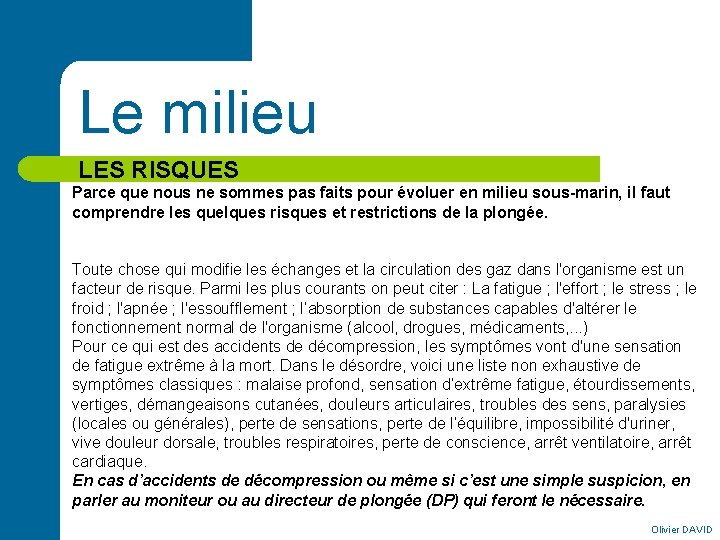 Le milieu

LES RISQUES

Parce que nous ne sommes pas faits pour évoluer en milieu sous-marin, il faut comprendre les quelques risques et restrictions de la plongée.

Toute chose qui modifie les échanges et la circulation des gaz dans l'organisme est un facteur de risque. Parmi les plus courants on peut citer : La fatigue ; l'effort ; le stress ; le froid ; l'apnée ; l'essoufflement ; l'absorption de substances capables d'altérer le fonctionnement normal de l'organisme (alcool, drogues, médicaments,...)
Pour ce qui est des accidents de décompression, les symptômes vont d'une sensation de fatigue extrême à la mort. Dans le désordre, voici une liste non exhaustive de symptômes classiques : malaise profond, sensation d'extrême fatigue, étourdissements, vertiges, démangeaisons cutanées, douleurs articulaires, troubles des sens, paralysies (locales ou générales), perte de sensations, perte de l'équilibre, impossibilité d'uriner, vive douleur dorsale, troubles respiratoires, perte de conscience, arrêt ventilatoire, arrêt cardiaque.
En cas d'accidents de décompression ou même si c'est une simple suspicion, en parler au moniteur ou au directeur de plongée (DP) qui feront le nécessaire.

Olivier DAVID